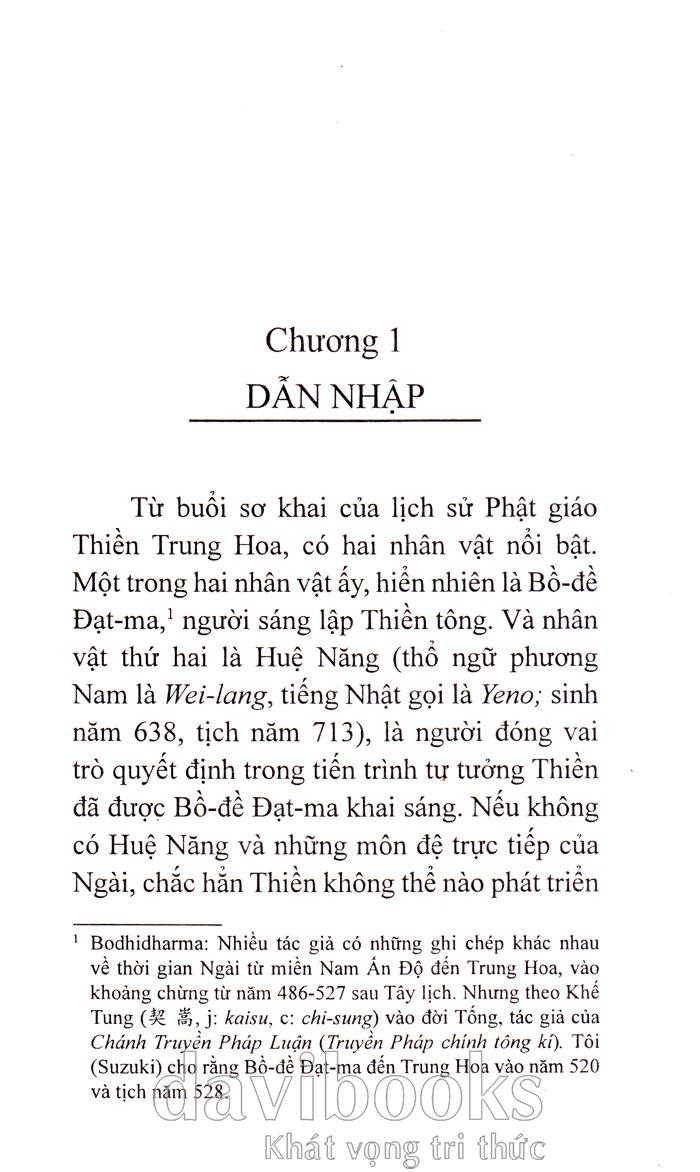 Chương 1

DẪN NHẬP

Từ buổi sơ khai của lịch sử Phật giáo Thiền Trung Hoa, có hai nhân vật nổi bật. Một trong hai nhân vật ấy, hiển nhiên là Bồ-đề Đạt-ma,$^{1}$ người sáng lập Thiền tông. Và nhân vật thứ hai là Huệ Năng (thổ ngữ phương Nam là Wei-lang, tiếng Nhật gọi là Yeno; sinh năm 638, tịch năm 713), là người đóng vai trò quyết định trong tiến trình tư tưởng Thiền đã được Bồ-đề Đạt-ma khai sáng. Nếu không có Huệ Năng và những môn đệ trực tiếp của Ngài, chắc hẳn Thiền không thể nào phát triển

$^{1}$ Bodhidharma: Nhiều tác giả có những ghi chép khác nhau về thời gian Ngài từ miền Nam Ấn Độ đến Trung Hoa, vào khoảng chừng từ năm 486-527 sau Tây lịch. Nhưng theo Khế Tung (契嵩, j: kaisu, c: chi-sung) vào đời Tống, tác giả của Chánh Truyền Pháp Luận (Truyền Pháp chính tông kí). Tôi (Suzuki) cho rằng Bồ-đề Đạt-ma đến Trung Hoa vào năm 520 và tịch năm 528.

davibooks
Khát vọng tri thức